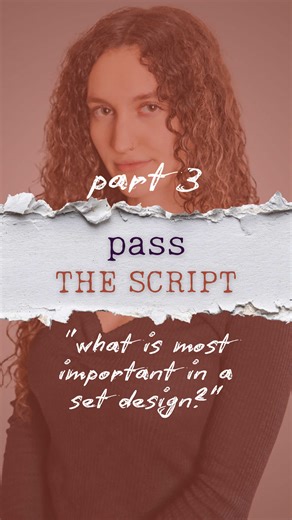 part 3

pass
THE SCRIPT

"what is most important in a set design?"